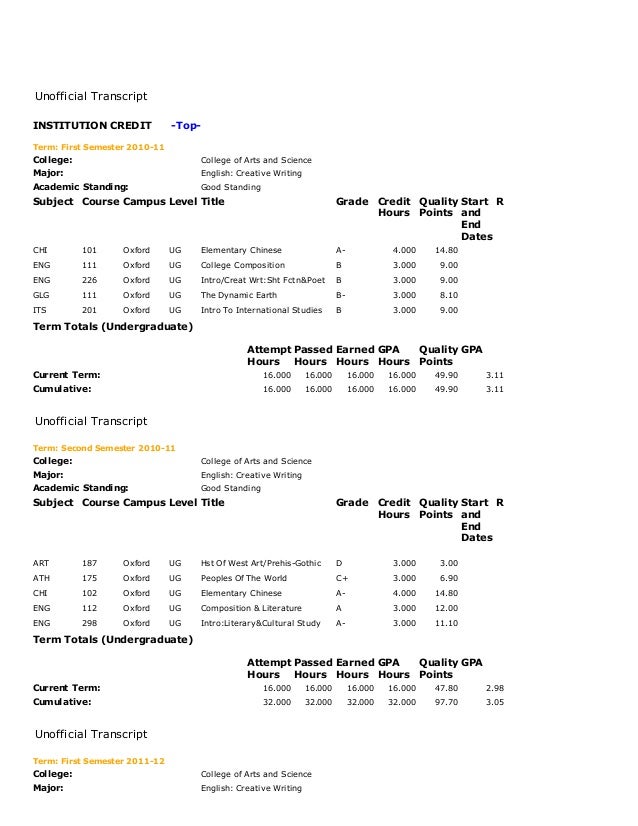 Unofficial Transcript

INSTITUTION CREDIT -Top-

Term: First Semester 2010-11

College: College of Arts and Science
Major: English: Creative Writing
Academic Standing: Good Standing

| Subject | Course | Campus | Level | Title | Grade | Credit Hours | Quality Points | Start and End Dates | R |
|---|---|---|---|---|---|---|---|---|---|
| CHI | 101 | Oxford | UG | Elementary Chinese | A- | 4.000 | 14.80 | | |
| ENG | 111 | Oxford | UG | College Composition | B | 3.000 | 9.00 | | |
| ENG | 226 | Oxford | UG | Intro/Creat Wrt:Sht Fctn&Poet | B | 3.000 | 9.00 | | |
| GLG | 111 | Oxford | UG | The Dynamic Earth | B- | 3.000 | 8.10 | | |
| ITS | 201 | Oxford | UG | Intro To International Studies | B | 3.000 | 9.00 | | |

Term Totals (Undergraduate)

| | Attempt Hours | Passed Hours | Earned Hours | GPA Hours | Quality Points | GPA |
|---|---|---|---|---|---|---|
| Current Term: | 16.000 | 16.000 | 16.000 | 16.000 | 49.90 | 3.11 |
| Cumulative: | 16.000 | 16.000 | 16.000 | 16.000 | 49.90 | 3.11 |

Unofficial Transcript

Term: Second Semester 2010-11

College: College of Arts and Science
Major: English: Creative Writing
Academic Standing: Good Standing

| Subject | Course | Campus | Level | Title | Grade | Credit Hours | Quality Points | Start and End Dates | R |
|---|---|---|---|---|---|---|---|---|---|
| ART | 187 | Oxford | UG | Hst Of West Art/Prehis-Gothic | D | 3.000 | 3.00 | | |
| ATH | 175 | Oxford | UG | Peoples Of The World | C+ | 3.000 | 6.90 | | |
| CHI | 102 | Oxford | UG | Elementary Chinese | A- | 4.000 | 14.80 | | |
| ENG | 112 | Oxford | UG | Composition & Literature | A | 3.000 | 12.00 | | |
| ENG | 298 | Oxford | UG | Intro:Literary&Cultural Study | A- | 3.000 | 11.10 | | |

Term Totals (Undergraduate)

| | Attempt Hours | Passed Hours | Earned Hours | GPA Hours | Quality Points | GPA |
|---|---|---|---|---|---|---|
| Current Term: | 16.000 | 16.000 | 16.000 | 16.000 | 47.80 | 2.98 |
| Cumulative: | 32.000 | 32.000 | 32.000 | 32.000 | 97.70 | 3.05 |

Unofficial Transcript

Term: First Semester 2011-12

College: College of Arts and Science
Major: English: Creative Writing